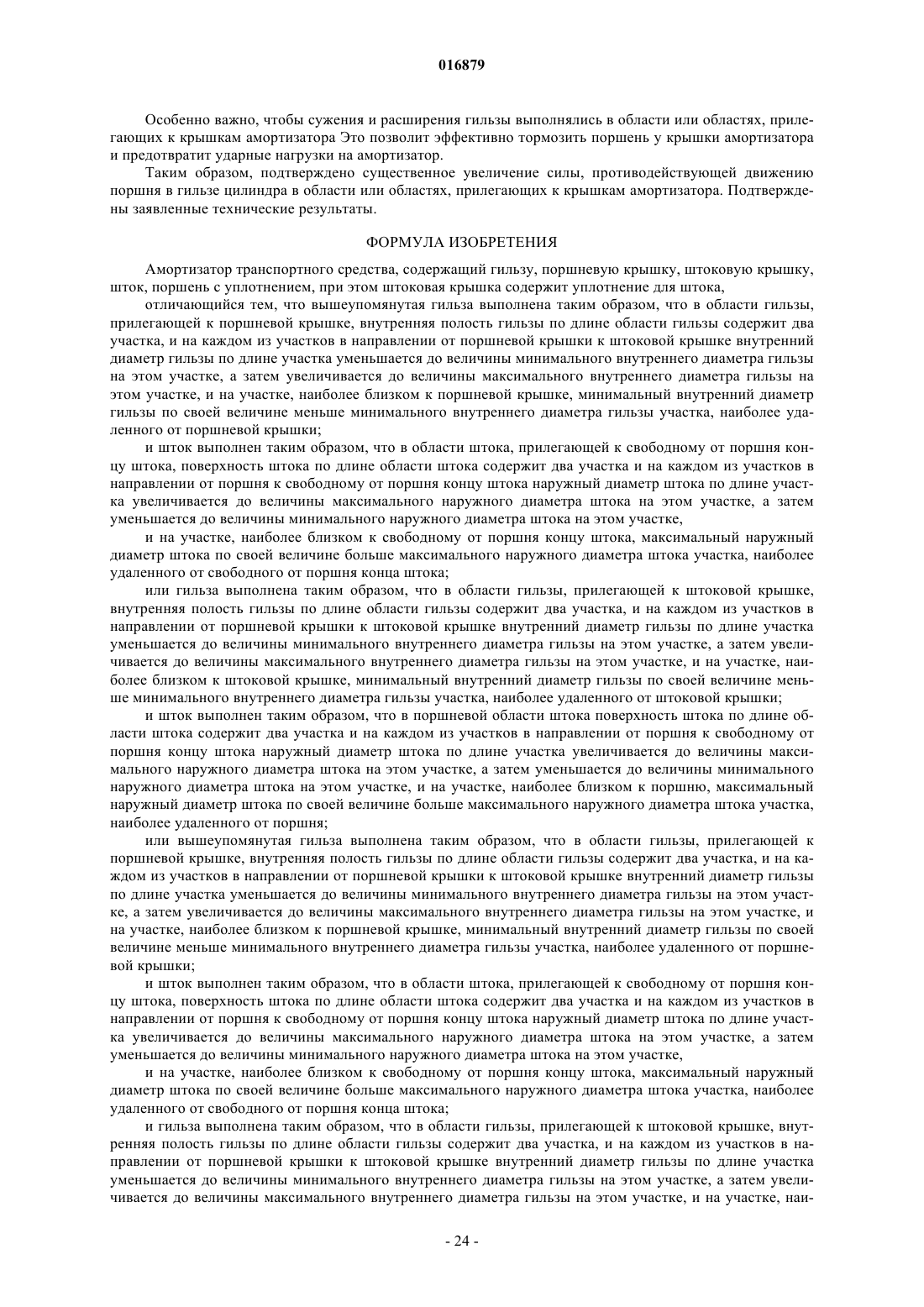 016879

Особенно важно, чтобы сужения и расширения гильзы выполнялись в области или областях, прилегающих к крышкам амортизатора Это позволит эффективно тормозить поршень у крышки амортизатора и предотвратит ударные нагрузки на амортизатор.

Таким образом, подтверждено существенное увеличение силы, противодействующей движению поршня в гильзе цилиндра в области или областях, прилегающих к крышкам амортизатора. Подтверждены заявленные технические результаты.

ФОРМУЛА ИЗОБРЕТЕНИЯ

Амортизатор транспортного средства, содержащий гильзу, поршневую крышку, штоковую крышку, шток, поршень с уплотнением, при этом штоковая крышка содержит уплотнение для штока,

отличающийся тем, что вышеупомянутая гильза выполнена таким образом, что в области гильзы, прилегающей к поршневой крышке, внутренняя полость гильзы по длине области гильзы содержит два участка, и на каждом из участков в направлении от поршневой крышки к штоковой крышке внутренний диаметр гильзы по длине участка уменьшается до величины минимального внутреннего диаметра гильзы на этом участке, а затем увеличивается до величины максимального внутреннего диаметра гильзы на этом участке, и на участке, наиболее близком к поршневой крышке, минимальный внутренний диаметр гильзы по своей величине меньше минимального внутреннего диаметра гильзы участка, наиболее удаленного от поршневой крышки;

и шток выполнен таким образом, что в области штока, прилегающей к свободному от поршня концу штока, поверхность штока по длине области штока содержит два участка и на каждом из участков в направлении от поршня к свободному от поршня концу штока наружный диаметр штока по длине участка увеличивается до величины максимального наружного диаметра штока на этом участке, а затем уменьшается до величины минимального наружного диаметра штока на этом участке,

и на участке, наиболее близком к свободному от поршня концу штока, максимальный наружный диаметр штока по своей величине больше максимального наружного диаметра штока участка, наиболее удаленного от свободного от поршня конца штока;

или гильза выполнена таким образом, что в области гильзы, прилегающей к штоковой крышке, внутренняя полость гильзы по длине области гильзы содержит два участка, и на каждом из участков в направлении от поршневой крышки к штоковой крышке внутренний диаметр гильзы по длине участка уменьшается до величины минимального внутреннего диаметра гильзы на этом участке, а затем увеличивается до величины максимального внутреннего диаметра гильзы на этом участке, и на участке, наиболее близком к штоковой крышке, минимальный внутренний диаметр гильзы по своей величине меньше минимального внутреннего диаметра гильзы участка, наиболее удаленного от штоковой крышки;

и шток выполнен таким образом, что в поршневой области штока поверхность штока по длине области штока содержит два участка и на каждом из участков в направлении от поршня к свободному от поршня концу штока наружный диаметр штока по длине участка увеличивается до величины максимального наружного диаметра штока на этом участке, а затем уменьшается до величины минимального наружного диаметра штока на этом участке, и на участке, наиболее близком к поршню, максимальный наружный диаметр штока по своей величине больше максимального наружного диаметра штока участка, наиболее удаленного от поршня;

или вышеупомянутая гильза выполнена таким образом, что в области гильзы, прилегающей к поршневой крышке, внутренняя полость гильзы по длине области гильзы содержит два участка, и на каждом из участков в направлении от поршневой крышки к штоковой крышке внутренний диаметр гильзы по длине участка уменьшается до величины минимального внутреннего диаметра гильзы на этом участке, а затем увеличивается до величины максимального внутреннего диаметра гильзы на этом участке, и на участке, наиболее близком к поршневой крышке, минимальный внутренний диаметр гильзы по своей величине меньше минимального внутреннего диаметра гильзы участка, наиболее удаленного от поршневой крышки;

и шток выполнен таким образом, что в области штока, прилегающей к свободному от поршня концу штока, поверхность штока по длине области штока содержит два участка и на каждом из участков в направлении от поршня к свободному от поршня концу штока наружный диаметр штока по длине участка увеличивается до величины максимального наружного диаметра штока на этом участке, а затем уменьшается до величины минимального наружного диаметра штока на этом участке,

и на участке, наиболее близком к свободному от поршня концу штока, максимальный наружный диаметр штока по своей величине больше максимального наружного диаметра штока участка, наиболее удаленного от свободного от поршня конца штока;

и гильза выполнена таким образом, что в области гильзы, прилегающей к штоковой крышке, внутренняя полость гильзы по длине области гильзы содержит два участка, и на каждом из участков в направлении от поршневой крышки к штоковой крышке внутренний диаметр гильзы по длине участка уменьшается до величины минимального внутреннего диаметра гильзы на этом участке, а затем увеличивается до величины максимального внутреннего диаметра гильзы на этом участке, и на участке, наи-

- 24 -